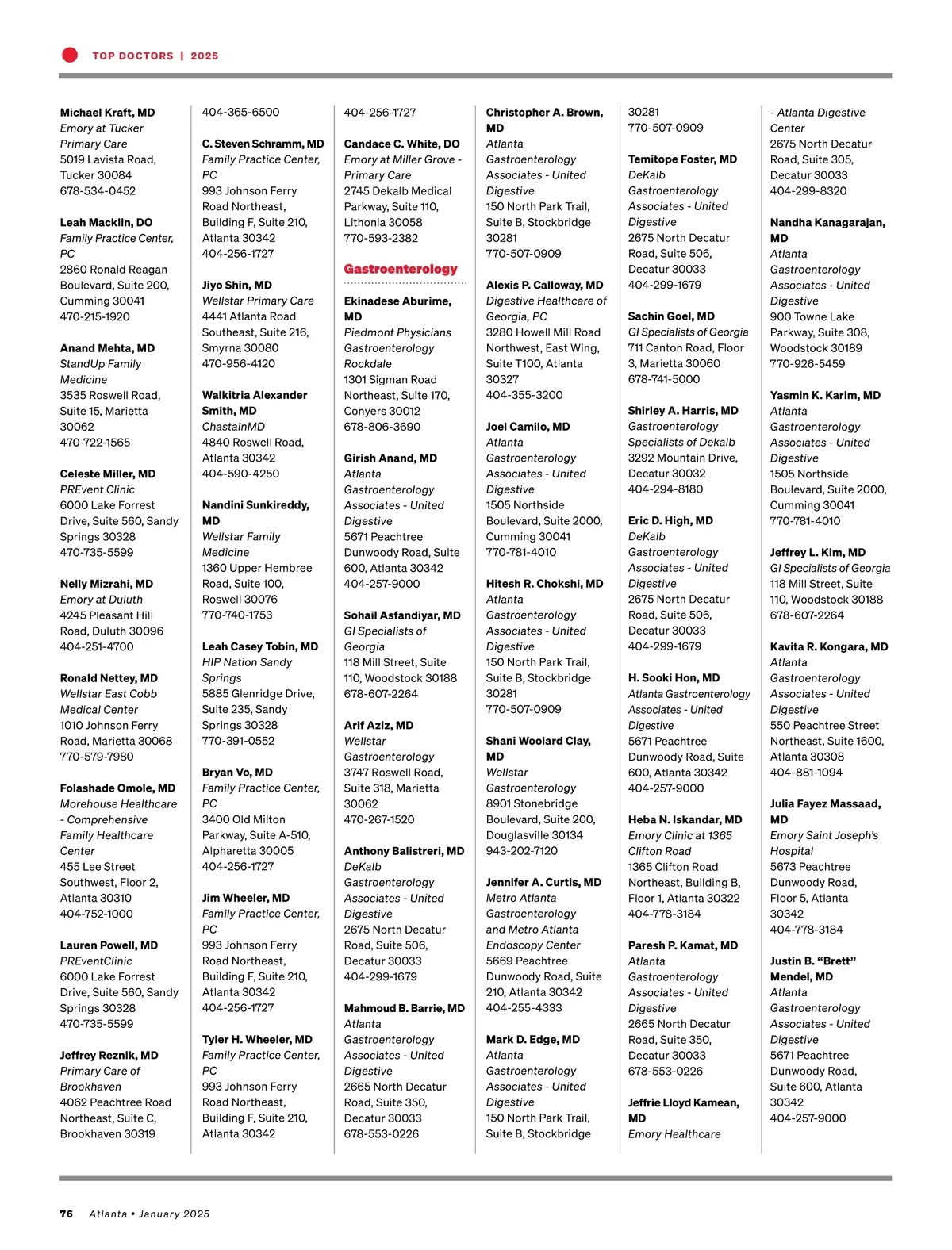 TOP DOCTORS | 2025

Michael Kraft, MD
Emory at Tucker Primary Care
5019 Lavista Road, Tucker 30084
678-534-0452

Leah Macklin, DO
Family Practice Center, PC
2860 Ronald Reagan Boulevard, Suite 200, Cumming 30041
470-215-1920

Anand Mehta, MD
StandUp Family Medicine
3535 Roswell Road, Suite 15, Marietta 30062
470-722-1565

Celeste Miller, MD
PREvent Clinic
6000 Lake Forrest Drive, Suite 560, Sandy Springs 30328
470-735-5599

Nelly Mizrahi, MD
Emory at Duluth
4245 Pleasant Hill Road, Duluth 30096
404-251-4700

Ronald Nettey, MD
Wellstar East Cobb Medical Center
1010 Johnson Ferry Road, Marietta 30068
770-579-7980

Folashade Omole, MD
Morehouse Healthcare - Comprehensive Family Healthcare Center
455 Lee Street Southwest, Floor 2, Atlanta 30310
404-752-1000

Lauren Powell, MD
PREventClinic
6000 Lake Forrest Drive, Suite 560, Sandy Springs 30328
470-735-5599

Jeffrey Reznik, MD
Primary Care of Brookhaven
4062 Peachtree Road Northeast, Suite C, Brookhaven 30319
404-365-6500

C. Steven Schramm, MD
Family Practice Center, PC
993 Johnson Ferry Road Northeast, Building F, Suite 210, Atlanta 30342
404-256-1727

Jiyo Shin, MD
Wellstar Primary Care
4441 Atlanta Road Southeast, Suite 216, Smyrna 30080
470-956-4120

Walkitria Alexander Smith, MD
ChastainMD
4840 Roswell Road, Atlanta 30342
404-590-4250

Nandini Sunkireddy, MD
Wellstar Family Medicine
1360 Upper Hembree Road, Suite 100, Roswell 30076
770-740-1753

Leah Casey Tobin, MD
HIP Nation Sandy Springs
5885 Glenridge Drive, Suite 235, Sandy Springs 30328
770-391-0552

Bryan Vo, MD
Family Practice Center, PC
3400 Old Milton Parkway, Suite A-510, Alpharetta 30005
404-256-1727

Jim Wheeler, MD
Family Practice Center, PC
993 Johnson Ferry Road Northeast, Building F, Suite 210, Atlanta 30342
404-256-1727

Tyler H. Wheeler, MD
Family Practice Center, PC
993 Johnson Ferry Road Northeast, Building F, Suite 210, Atlanta 30342
404-256-1727

Candace C. White, DO
Emory at Miller Grove - Primary Care
2745 Dekalb Medical Parkway, Suite 110, Lithonia 30058
770-593-2382

Gastroenterology

Ekinadese Aburime, MD
Piedmont Physicians Gastroenterology Rockdale
1301 Sigman Road Northeast, Suite 170, Conyers 30012
678-806-3690

Girish Anand, MD
Atlanta Gastroenterology Associates - United Digestive
5671 Peachtree Dunwoody Road, Suite 600, Atlanta 30342
404-257-9000

Sohail Asfandiyar, MD
GI Specialists of Georgia
118 Mill Street, Suite 110, Woodstock 30188
678-607-2264

Arif Aziz, MD
Wellstar Gastroenterology
3747 Roswell Road, Suite 318, Marietta 30062
470-267-1520

Anthony Balistreri, MD
DeKalb Gastroenterology Associates - United Digestive
2675 North Decatur Road, Suite 506, Decatur 30033
404-299-1679

Mahmoud B. Barrie, MD
Atlanta Gastroenterology Associates - United Digestive
2665 North Decatur Road, Suite 350, Decatur 30033
678-553-0226

Christopher A. Brown, MD
Atlanta Gastroenterology Associates - United Digestive
150 North Park Trail, Suite B, Stockbridge 30281
770-507-0909

Alexis P. Calloway, MD
Digestive Healthcare of Georgia, PC
3280 Howell Mill Road Northwest, East Wing, Suite T100, Atlanta 30327
404-355-3200

Joel Camilo, MD
Atlanta Gastroenterology Associates - United Digestive
1505 Northside Boulevard, Suite 2000, Cumming 30041
770-781-4010

Hitesh R. Chokshi, MD
Atlanta Gastroenterology Associates - United Digestive
150 North Park Trail, Suite B, Stockbridge 30281
770-507-0909

Shani Woolard Clay, MD
Wellstar Gastroenterology
8901 Stonebridge Boulevard, Suite 200, Douglasville 30134
943-202-7120

Jennifer A. Curtis, MD
Metro Atlanta Gastroenterology and Metro Atlanta Endoscopy Center
5669 Peachtree Dunwoody Road, Suite 210, Atlanta 30342
404-255-4333

Mark D. Edge, MD
Atlanta Gastroenterology Associates - United Digestive
150 North Park Trail, Suite B, Stockbridge 30281
770-507-0909

Temitope Foster, MD
DeKalb Gastroenterology Associates - United Digestive
2675 North Decatur Road, Suite 506, Decatur 30033
404-299-1679

Sachin Goel, MD
GI Specialists of Georgia
711 Canton Road, Floor 3, Marietta 30060
678-741-5000

Shirley A. Harris, MD
Gastroenterology Specialists of Dekalb
3292 Mountain Drive, Decatur 30032
404-294-8180

Eric D. High, MD
DeKalb Gastroenterology Associates - United Digestive
2675 North Decatur Road, Suite 506, Decatur 30033
404-299-1679

H. Sooki Hon, MD
Atlanta Gastroenterology Associates - United Digestive
5671 Peachtree Dunwoody Road, Suite 600, Atlanta 30342
404-257-9000

Heba N. Iskandar, MD
Emory Clinic at 1365 Clifton Road
1365 Clifton Road Northeast, Building B, Floor 1, Atlanta 30322
404-778-3184

Paresh P. Kamat, MD
Atlanta Gastroenterology Associates - United Digestive
2665 North Decatur Road, Suite 350, Decatur 30033
678-553-0226

Jeffrie Lloyd Kamean, MD
Emory Healthcare - Atlanta Digestive Center
2675 North Decatur Road, Suite 305, Decatur 30033
404-299-8320

Nandha Kanagarajan, MD
Atlanta Gastroenterology Associates - United Digestive
900 Towne Lake Parkway, Suite 308, Woodstock 30189
770-926-5459

Yasmin K. Karim, MD
Atlanta Gastroenterology Associates - United Digestive
1505 Northside Boulevard, Suite 2000, Cumming 30041
770-781-4010

Jeffrey L. Kim, MD
GI Specialists of Georgia
118 Mill Street, Suite 110, Woodstock 30188
678-607-2264

Kavita R. Kongara, MD
Atlanta Gastroenterology Associates - United Digestive
550 Peachtree Street Northeast, Suite 1600, Atlanta 30308
404-881-1094

Julia Fayez Massaad, MD
Emory Saint Joseph's Hospital
5673 Peachtree Dunwoody Road, Floor 5, Atlanta 30342
404-778-3184

Justin B. "Brett" Mendel, MD
Atlanta Gastroenterology Associates - United Digestive
5671 Peachtree Dunwoody Road, Suite 600, Atlanta 30342
404-257-9000

76 Atlanta • January 2025